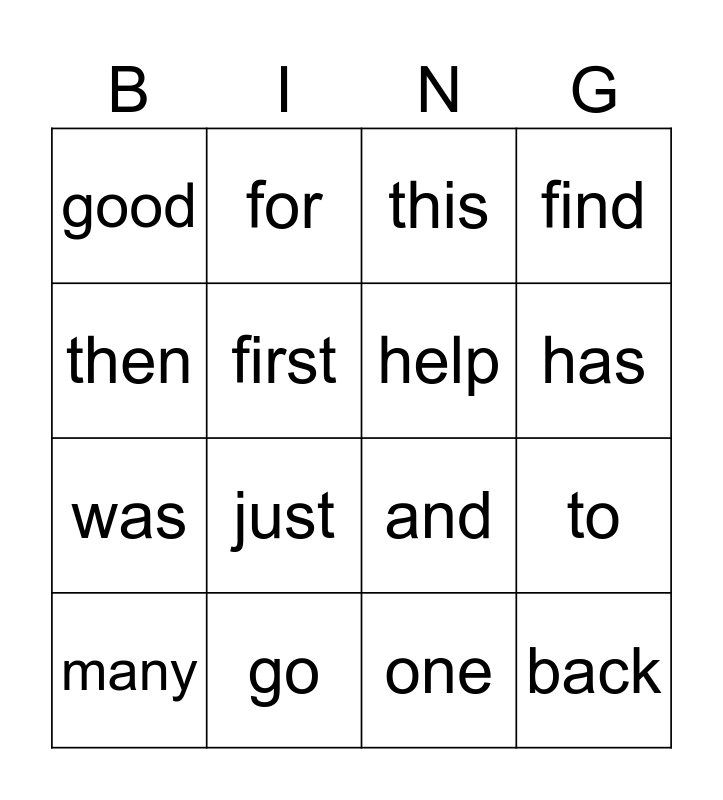 | B | I | N | G |
|---|---|---|---|
| good | for | this | find |
| then | first | help | has |
| was | just | and | to |
| many | go | one | back |